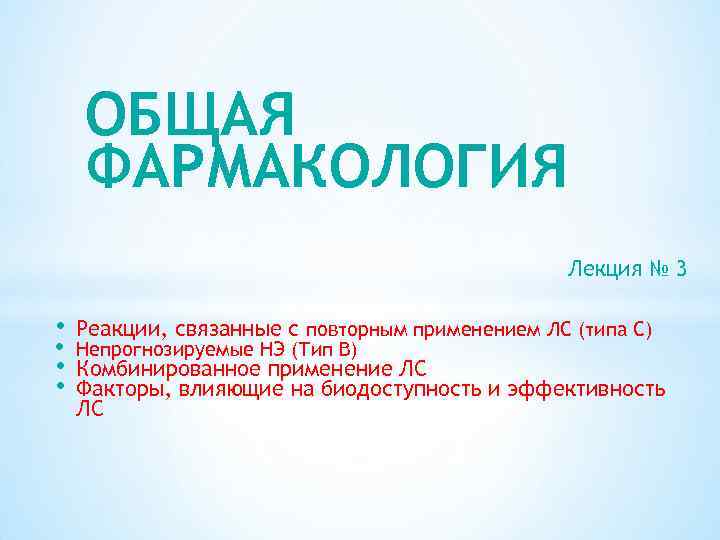 ОБЩАЯ ФАРМАКОЛОГИЯ

Лекция № 3

• Реакции, связанные с повторным применением ЛС (типа С)
• Непрогнозируемые НЭ (Тип В)
• Комбинированное применение ЛС
• Факторы, влияющие на биодоступность и эффективность ЛС